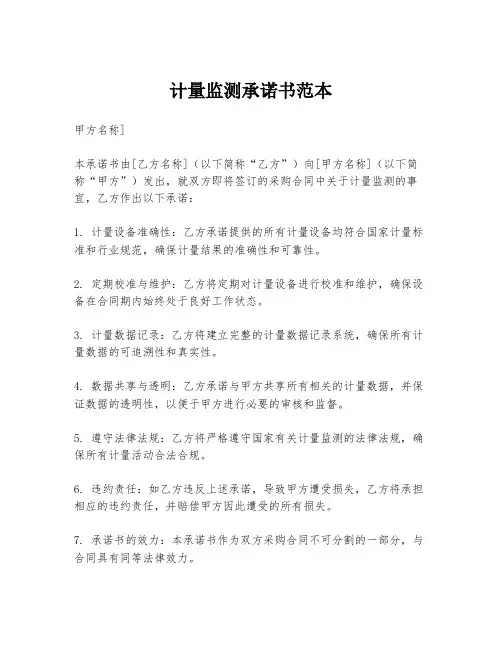 计量监测承诺书范本

甲方名称]

本承诺书由[乙方名称]（以下简称“乙方”）向[甲方名称]（以下简称“甲方”）发出，就双方即将签订的采购合同中关于计量监测的事宜，乙方作出以下承诺：

1. 计量设备准确性：乙方承诺提供的所有计量设备均符合国家计量标准和行业规范，确保计量结果的准确性和可靠性。

2. 定期校准与维护：乙方将定期对计量设备进行校准和维护，确保设备在合同期内始终处于良好工作状态。

3. 计量数据记录：乙方将建立完整的计量数据记录系统，确保所有计量数据的可追溯性和真实性。

4. 数据共享与透明：乙方承诺与甲方共享所有相关的计量数据，并保证数据的透明性，以便于甲方进行必要的审核和监督。

5. 遵守法律法规：乙方将严格遵守国家有关计量监测的法律法规，确保所有计量活动合法合规。

6. 违约责任：如乙方违反上述承诺，导致甲方遭受损失，乙方将承担相应的违约责任，并赔偿甲方因此遭受的所有损失。

7. 承诺书的效力：本承诺书作为双方采购合同不可分割的一部分，与合同具有同等法律效力。